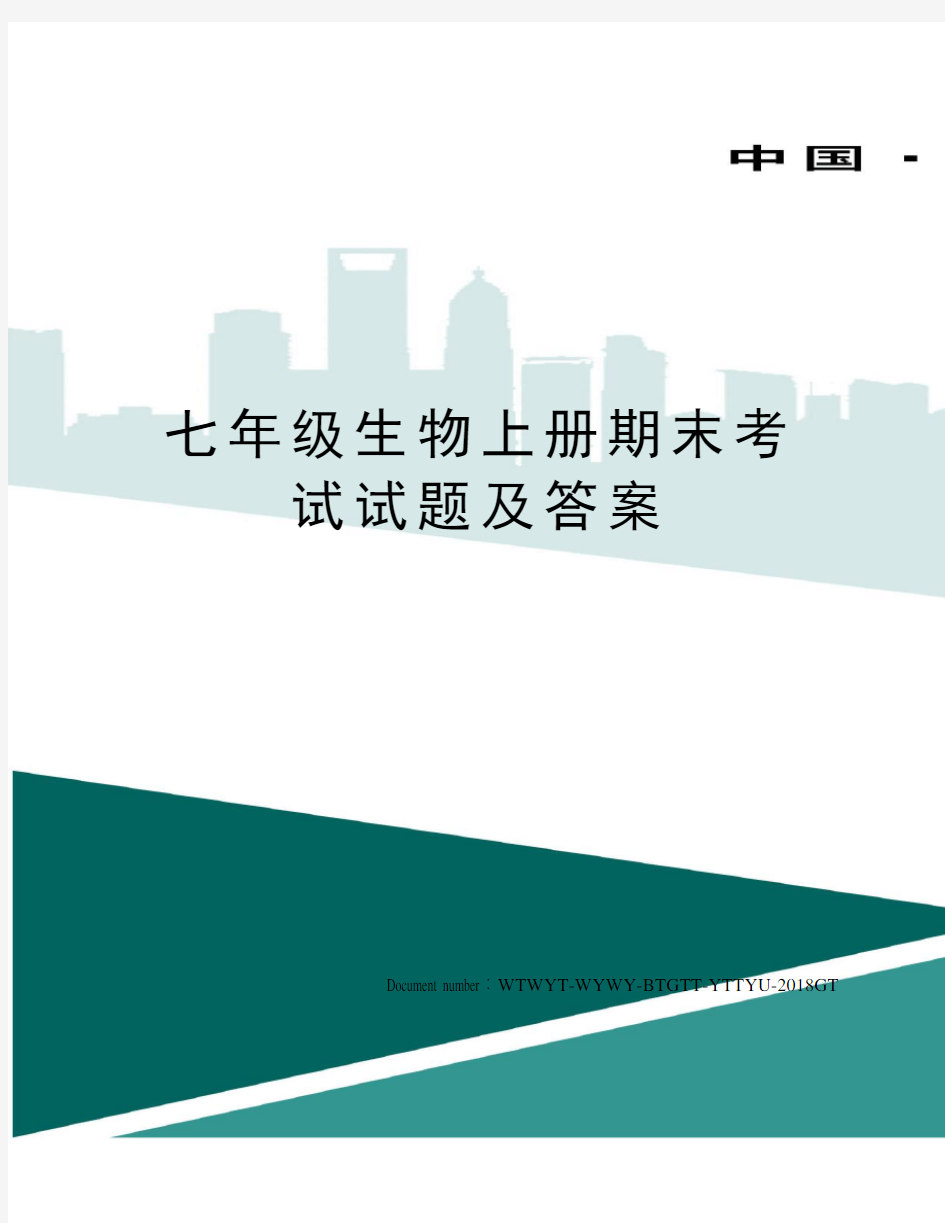 中国 -

七年级生物上册期末考试试题及答案

Document number：WTWYT-WYWY-BTGTT-YTTYU-2018GT